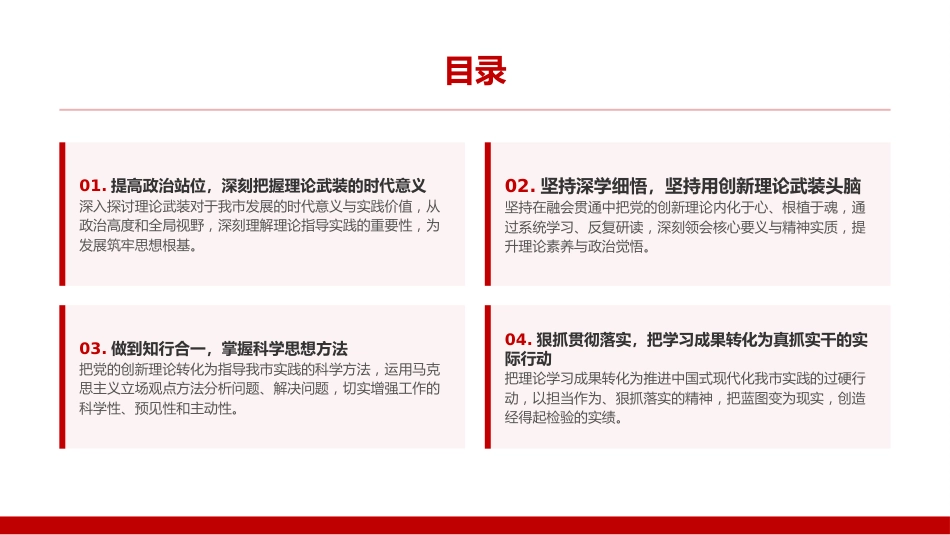 目录

01. 提高政治站位，深刻把握理论武装的时代意义
深入探讨理论武装对于我市发展的时代意义与实践价值，从政治高度和全局视野，深刻理解理论指导实践的重要性，为发展筑牢思想根基。

02. 坚持深学细悟，坚持用创新理论武装头脑
坚持在融会贯通中把党的创新理论内化于心、根植于魂，通过系统学习、反复研读，深刻领会核心要义与精神实质，提升理论素养与政治觉悟。

03. 做到知行合一，掌握科学思想方法
把党的创新理论转化为指导我市实践的科学方法，运用马克思主义立场观点方法分析问题、解决问题，切实增强工作的科学性、预见性和主动性。

04. 狠抓贯彻落实，把学习成果转化为真抓实干的实际行动
把理论学习成果转化为推进中国式现代化我市实践的过硬行动，以担当作为、狠抓落实的精神，把蓝图变为现实，创造经得起检验的实绩。